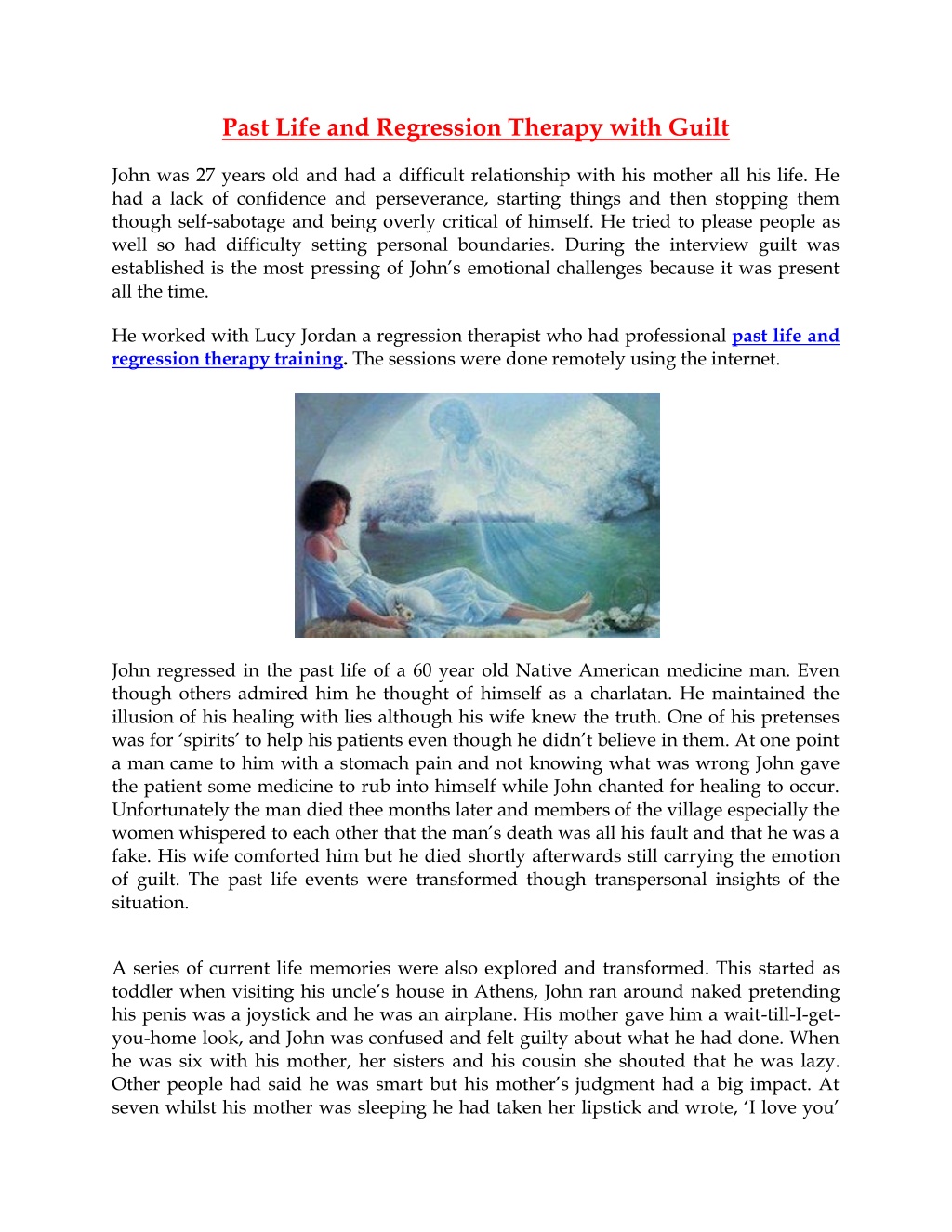 Past Life and Regression Therapy with Guilt

John was 27 years old and had a difficult relationship with his mother all his life. He had a lack of confidence and perseverance, starting things and then stopping them though self-sabotage and being overly critical of himself. He tried to please people as well so had difficulty setting personal boundaries. During the interview guilt was established is the most pressing of John's emotional challenges because it was present all the time.

He worked with Lucy Jordan a regression therapist who had professional past life and regression therapy training. The sessions were done remotely using the internet.

John regressed in the past life of a 60 year old Native American medicine man. Even though others admired him he thought of himself as a charlatan. He maintained the illusion of his healing with lies although his wife knew the truth. One of his pretenses was for 'spirits' to help his patients even though he didn't believe in them. At one point a man came to him with a stomach pain and not knowing what was wrong John gave the patient some medicine to rub into himself while John chanted for healing to occur. Unfortunately the man died thee months later and members of the village especially the women whispered to each other that the man's death was all his fault and that he was a fake. His wife comforted him but he died shortly afterwards still carrying the emotion of guilt. The past life events were transformed though transpersonal insights of the situation.

A series of current life memories were also explored and transformed. This started as toddler when visiting his uncle's house in Athens, John ran around naked pretending his penis was a joystick and he was an airplane. His mother gave him a wait-till-I-get-you-home look, and John was confused and felt guilty about what he had done. When he was six with his mother, her sisters and his cousin she shouted that he was lazy. Other people had said he was smart but his mother's judgment had a big impact. At seven whilst his mother was sleeping he had taken her lipstick and wrote, 'I love you'